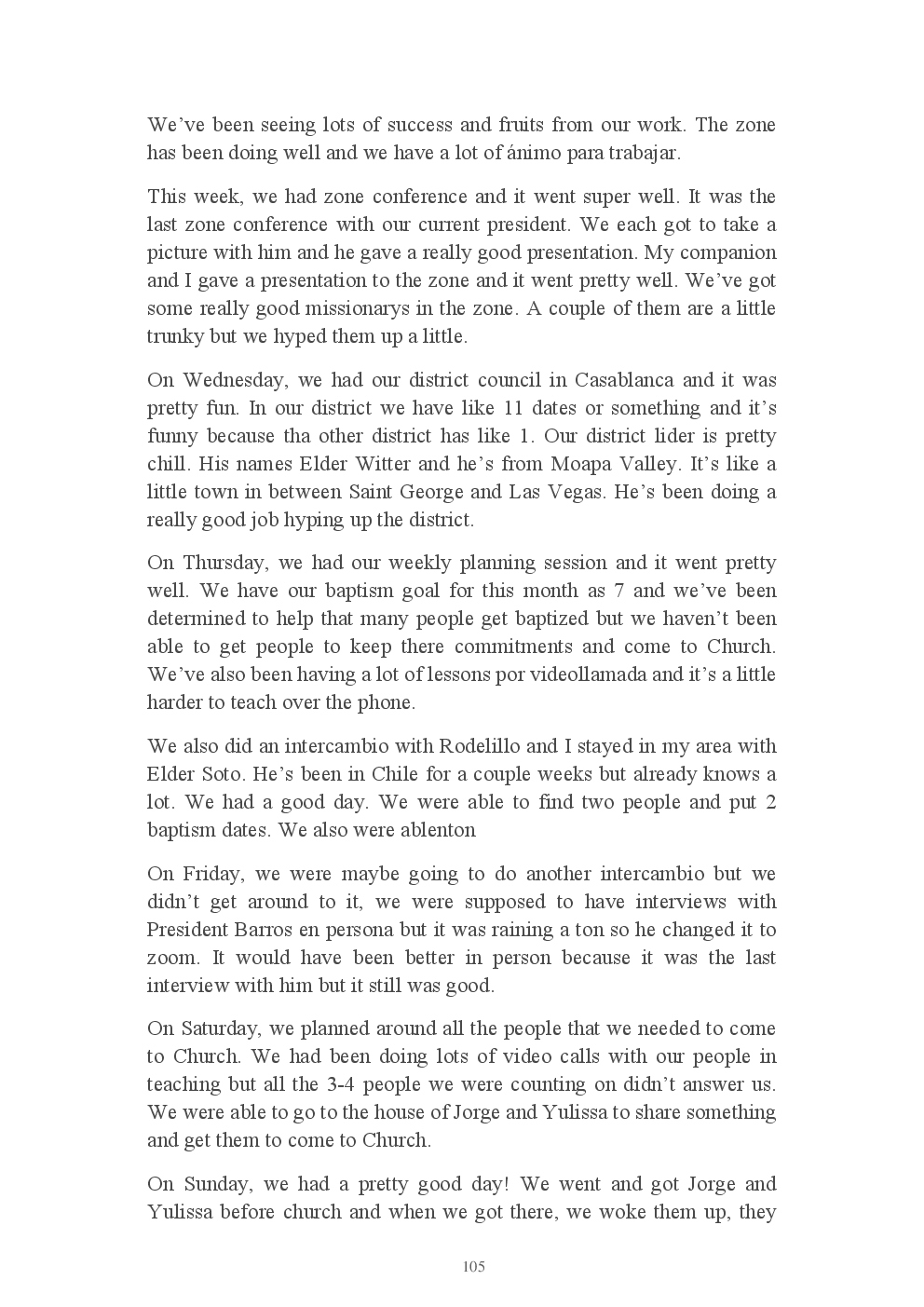 We've been seeing lots of success and fruits from our work. The zone has been doing well and we have a lot of ánimo para trabajar.

This week, we had zone conference and it went super well. It was the last zone conference with our current president. We each got to take a picture with him and he gave a really good presentation. My companion and I gave a presentation to the zone and it went pretty well. We've got some really good missionarys in the zone. A couple of them are a little trunky but we hyped them up a little.

On Wednesday, we had our district council in Casablanca and it was pretty fun. In our district we have like 11 dates or something and it's funny because tha other district has like 1. Our district lider is pretty chill. His names Elder Witter and he's from Moapa Valley. It's like a little town in between Saint George and Las Vegas. He's been doing a really good job hyping up the district.

On Thursday, we had our weekly planning session and it went pretty well. We have our baptism goal for this month as 7 and we've been determined to help that many people get baptized but we haven't been able to get people to keep there commitments and come to Church. We've also been having a lot of lessons por videollamada and it's a little harder to teach over the phone.

We also did an intercambio with Rodelillo and I stayed in my area with Elder Soto. He's been in Chile for a couple weeks but already knows a lot. We had a good day. We were able to find two people and put 2 baptism dates. We also were ablenton

On Friday, we were maybe going to do another intercambio but we didn't get around to it, we were supposed to have interviews with President Barros en persona but it was raining a ton so he changed it to zoom. It would have been better in person because it was the last interview with him but it still was good.

On Saturday, we planned around all the people that we needed to come to Church. We had been doing lots of video calls with our people in teaching but all the 3-4 people we were counting on didn't answer us. We were able to go to the house of Jorge and Yulissa to share something and get them to come to Church.

On Sunday, we had a pretty good day! We went and got Jorge and Yulissa before church and when we got there, we woke them up, they

105